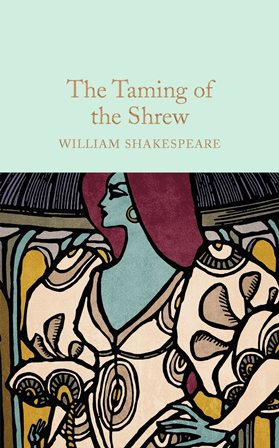 The Taming of the Shrew

WILLIAM SHAKESPEARE